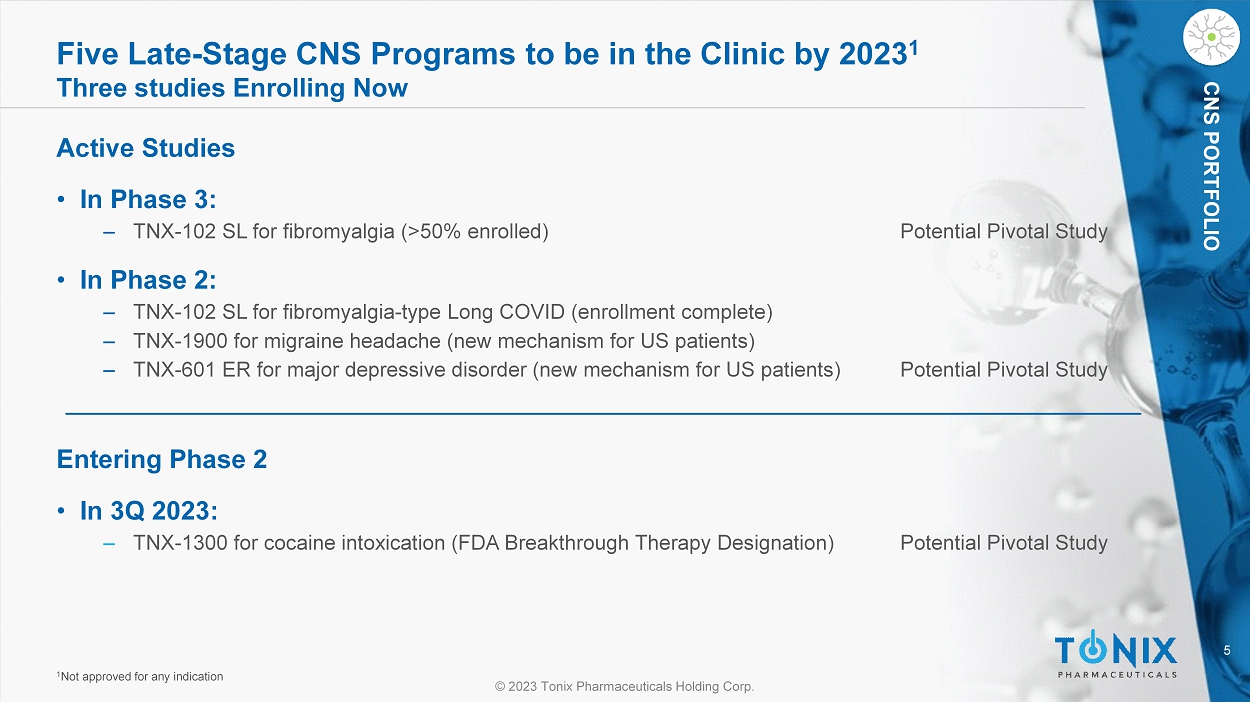 Five Late-Stage CNS Programs to be in the Clinic by 2023$^1$
Three studies Enrolling Now

CNS PORTFOLIO

Active Studies

• In Phase 3:
– TNX-102 SL for fibromyalgia (>50% enrolled) Potential Pivotal Study

• In Phase 2:
– TNX-102 SL for fibromyalgia-type Long COVID (enrollment complete)
– TNX-1900 for migraine headache (new mechanism for US patients)
– TNX-601 ER for major depressive disorder (new mechanism for US patients) Potential Pivotal Study

Entering Phase 2

• In 3Q 2023:
– TNX-1300 for cocaine intoxication (FDA Breakthrough Therapy Designation) Potential Pivotal Study

$^1$Not approved for any indication

© 2023 Tonix Pharmaceuticals Holding Corp.

TONIX
PHARMACEUTICALS

5